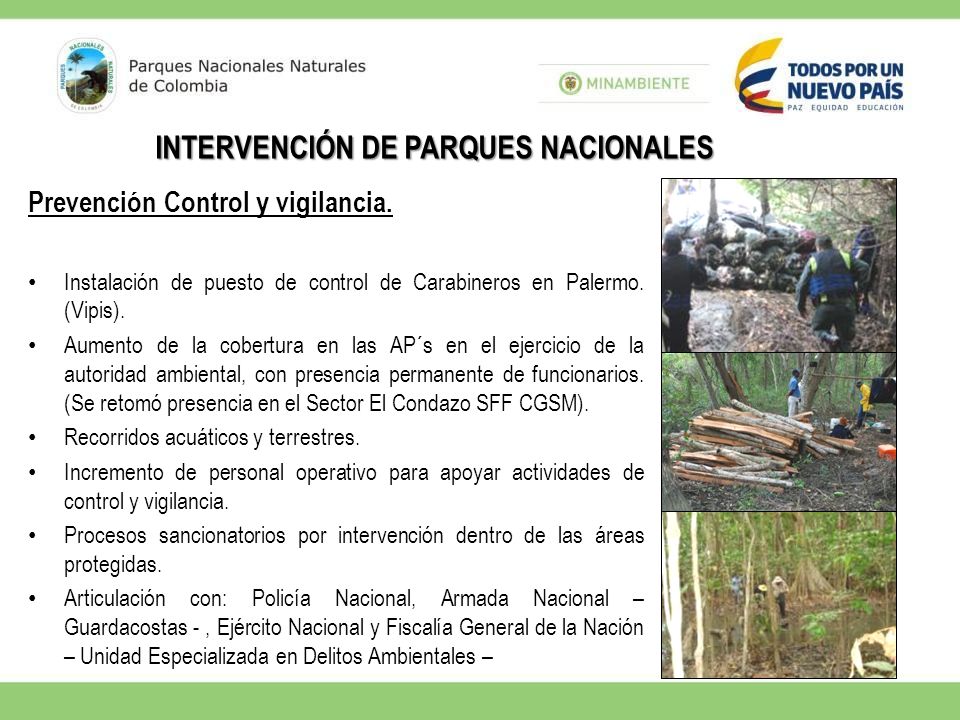 PARQUES NACIONALES NATURALES DE COLOMBIA

Parques Nacionales Naturales de Colombia

MINAMBIENTE

TODOS POR UN NUEVO PAÍS
PAZ EQUIDAD EDUCACIÓN

INTERVENCIÓN DE PARQUES NACIONALES

Prevención Control y vigilancia.

• Instalación de puesto de control de Carabineros en Palermo. (Vipis).

• Aumento de la cobertura en las AP´s en el ejercicio de la autoridad ambiental, con presencia permanente de funcionarios. (Se retomó presencia en el Sector El Condazo SFF CGSM).

• Recorridos acuáticos y terrestres.

• Incremento de personal operativo para apoyar actividades de control y vigilancia.

• Procesos sancionatorios por intervención dentro de las áreas protegidas.

• Articulación con: Policía Nacional, Armada Nacional – Guardacostas - , Ejército Nacional y Fiscalía General de la Nación – Unidad Especializada en Delitos Ambientales –